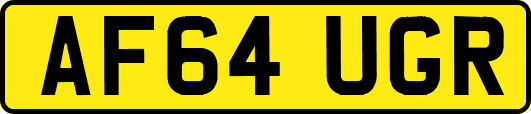 AF64 UGR